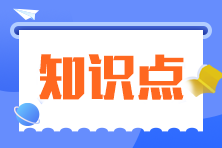 知识点